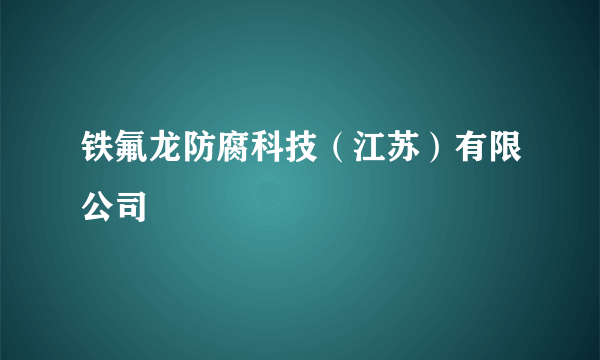 铁氟龙防腐科技（江苏）有限公司